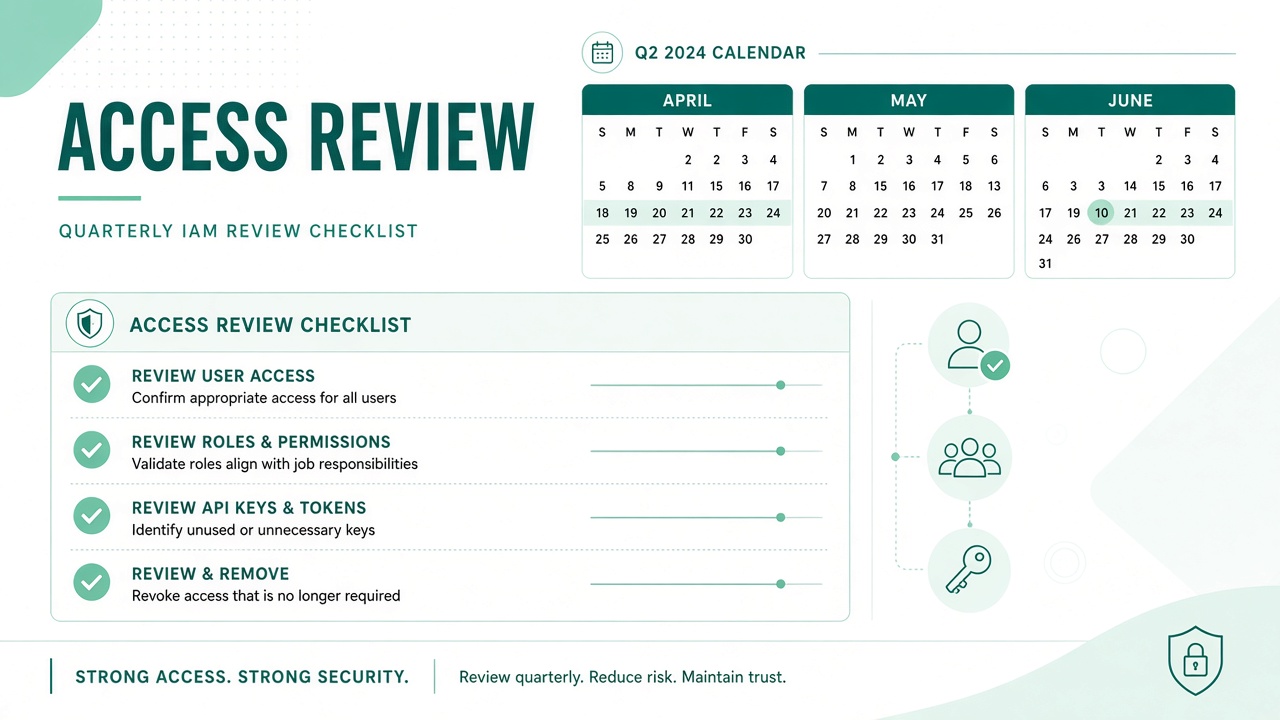 ACCESS REVIEW

QUARTERLY IAM REVIEW CHECKLIST

Q2 2024 CALENDAR

APRIL

| S | M | T | W | T | F | S |
|---|---|---|---|---|---|---|
| | | | 2 | 2 | 3 | 4 |
| 5 | 8 | 9 | 11 | 15 | 16 | 17 |
| 18 | 19 | 20 | 21 | 22 | 23 | 24 |
| 25 | 26 | 27 | 28 | 29 | 30 | |

MAY

| S | M | T | W | T | F | S |
|---|---|---|---|---|---|---|
| | 1 | 2 | 3 | 4 | 5 | 6 |
| 7 | 8 | 15 | 16 | 17 | 18 | 13 |
| 20 | 21 | 22 | 23 | 24 | 25 | 26 |
| 27 | 28 | 29 | 30 | 31 | | |

JUNE

| S | M | T | W | T | F | S |
|---|---|---|---|---|---|---|
| | | | | 2 | 3 | 4 |
| 6 | 3 | 3 | 14 | 15 | 16 | 17 |
| 17 | 19 | 10 | 21 | 22 | 23 | 24 |
| 24 | 26 | 27 | 28 | 29 | 30 | |
| 31 | | | | | | |

ACCESS REVIEW CHECKLIST

REVIEW USER ACCESS
Confirm appropriate access for all users

REVIEW ROLES & PERMISSIONS
Validate roles align with job responsibilities

REVIEW API KEYS & TOKENS
Identify unused or unnecessary keys

REVIEW & REMOVE
Revoke access that is no longer required

STRONG ACCESS. STRONG SECURITY.

Review quarterly. Reduce risk. Maintain trust.